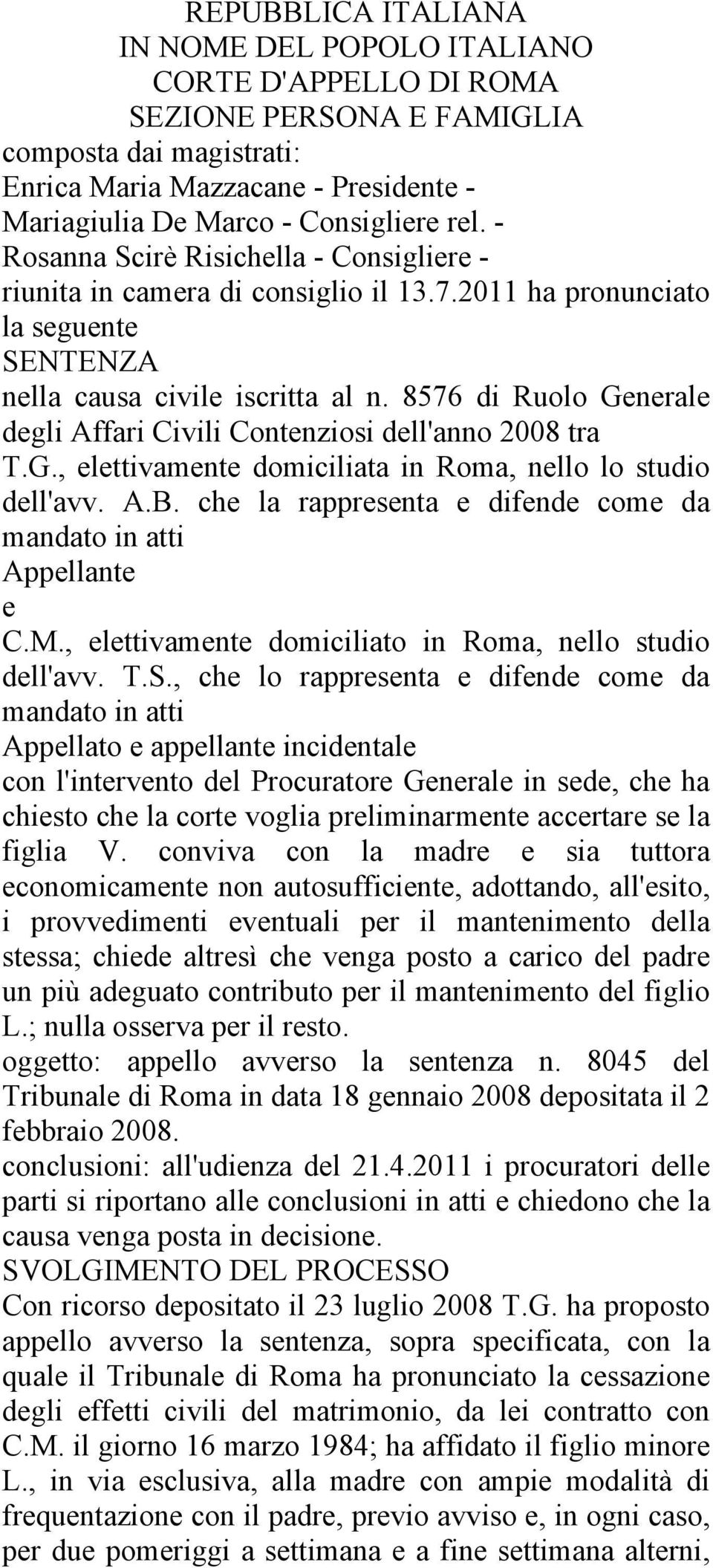 REPUBBLICA ITALIANA
IN NOME DEL POPOLO ITALIANO
CORTE D'APPELLO DI ROMA
SEZIONE PERSONA E FAMIGLIA

composta dai magistrati:
Enrica Maria Mazzacane - Presidente -
Mariagiulia De Marco - Consigliere rel. -
Rosanna Scirè Risichella - Consigliere -
riunita in camera di consiglio il 13.7.2011 ha pronunciato la seguente
SENTENZA
nella causa civile iscritta al n. 8576 di Ruolo Generale degli Affari Civili Contenziosi dell'anno 2008 tra
T.G., elettivamente domiciliata in Roma, nello lo studio dell'avv. A.B. che la rappresenta e difende come da mandato in atti
Appellante
e
C.M., elettivamente domiciliato in Roma, nello studio dell'avv. T.S., che lo rappresenta e difende come da mandato in atti
Appellato e appellante incidentale
con l'intervento del Procuratore Generale in sede, che ha chiesto che la corte voglia preliminarmente accertare se la figlia V. conviva con la madre e sia tuttora economicamente non autosufficiente, adottando, all'esito, i provvedimenti eventuali per il mantenimento della stessa; chiede altresì che venga posto a carico del padre un più adeguato contributo per il mantenimento del figlio L.; nulla osserva per il resto.
oggetto: appello avverso la sentenza n. 8045 del Tribunale di Roma in data 18 gennaio 2008 depositata il 2 febbraio 2008.
conclusioni: all'udienza del 21.4.2011 i procuratori delle parti si riportano alle conclusioni in atti e chiedono che la causa venga posta in decisione.
SVOLGIMENTO DEL PROCESSO
Con ricorso depositato il 23 luglio 2008 T.G. ha proposto appello avverso la sentenza, sopra specificata, con la quale il Tribunale di Roma ha pronunciato la cessazione degli effetti civili del matrimonio, da lei contratto con C.M. il giorno 16 marzo 1984; ha affidato il figlio minore L., in via esclusiva, alla madre con ampie modalità di frequentazione con il padre, previo avviso e, in ogni caso, per due pomeriggi a settimana e a fine settimana alterni,